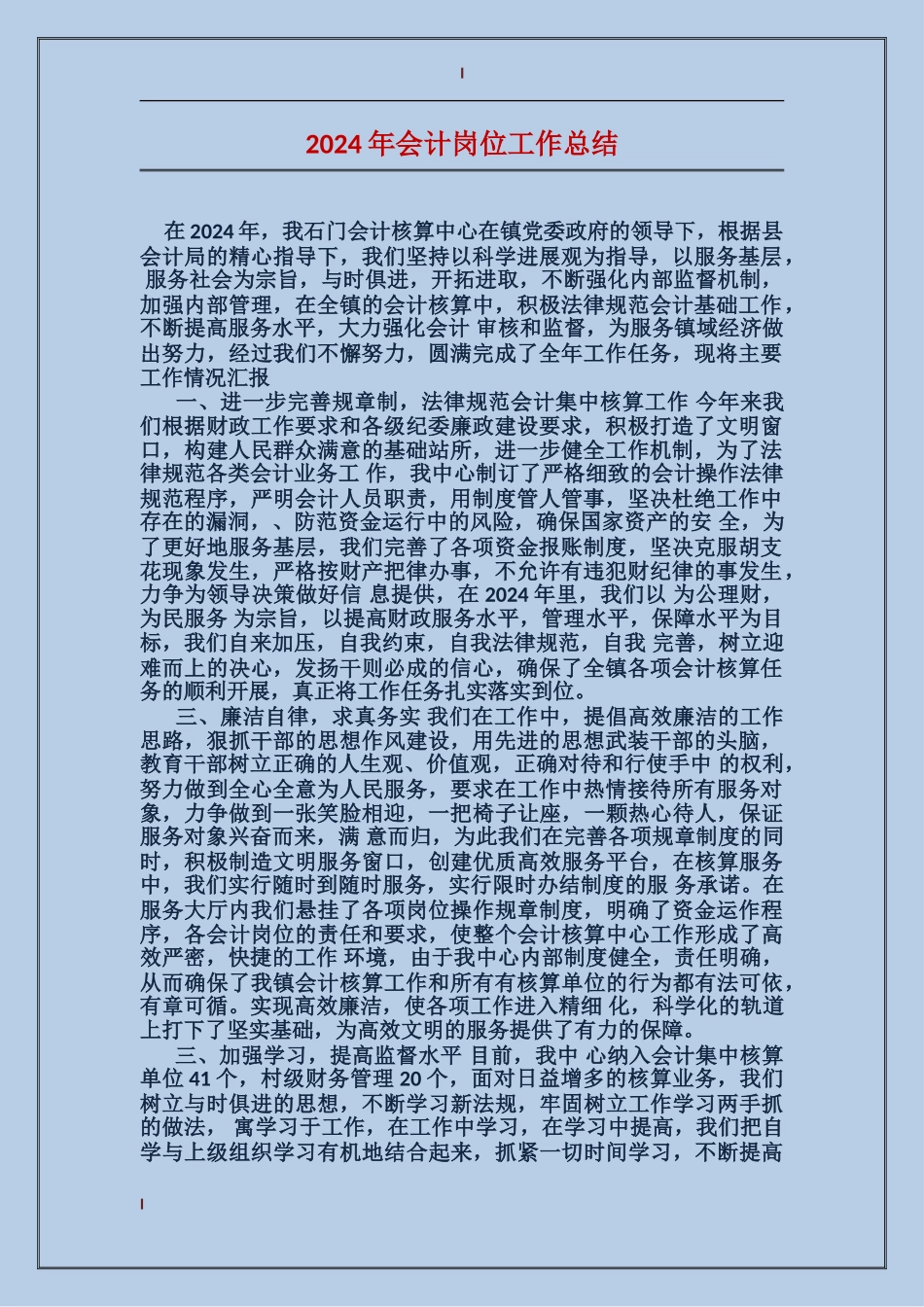 2024 年会计岗位工作总结

在 2024 年，我石门会计核算中心在镇党委政府的领导下，根据县会计局的精心指导下，我们坚持以科学进展观为指导，以服务基层，服务社会为宗旨，与时俱进，开拓进取，不断强化内部监督机制，加强内部管理，在全镇的会计核算中，积极法律规范会计基础工作，不断提高服务水平，大力强化会计 审核和监督，为服务镇域经济做出努力，经过我们不懈努力，圆满完成了全年工作任务，现将主要工作情况汇报

一、进一步完善规章制，法律规范会计集中核算工作 今年来我们根据财政工作要求和各级纪委廉政建设要求，积极打造了文明窗口，构建人民群众满意的基础站所，进一步健全工作机制，为了法律规范各类会计业务工 作，我中心制订了严格细致的会计操作法律规范程序，严明会计人员职责，用制度管人管事，坚决杜绝工作中存在的漏洞，、防范资金运行中的风险，确保国家资产的安 全，为了更好地服务基层，我们完善了各项资金报账制度，坚决克服胡支花现象发生，严格按财产把律办事，不允许有违犯财纪律的事发生，力争为领导决策做好信 息提供，在 2024 年里，我们以 为公理财，为民服务 为宗旨，以提高财政服务水平，管理水平，保障水平为目标，我们自来加压，自我约束，自我法律规范，自我 完善，树立迎难而上的决心，发扬干则必成的信心，确保了全镇各项会计核算任务的顺利开展，真正将工作任务扎实落实到位。

三、廉洁自律，求真务实 我们在工作中，提倡高效廉洁的工作思路，狠抓干部的思想作风建设，用先进的思想武装干部的头脑，教育干部树立正确的人生观、价值观，正确对待和行使手中 的权利，努力做到全心全意为人民服务，要求在工作中热情接待所有服务对象，力争做到一张笑脸相迎，一把椅子让座，一颗热心待人，保证服务对象兴奋而来，满 意而归，为此我们在完善各项规章制度的同时，积极制造文明服务窗口，创建优质高效服务平台，在核算服务中，我们实行随时到随时服务，实行限时办结制度的服 务承诺。在服务大厅内我们悬挂了各项岗位操作规章制度，明确了资金运作程序，各会计岗位的责任和要求，使整个会计核算中心工作形成了高效严密，快捷的工作 环境，由于我中心内部制度健全，责任明确，从而确保了我镇会计核算工作和所有有核算单位的行为都有法可依，有章可循。实现高效廉洁，使各项工作进入精细 化，科学化的轨道上打下了坚实基础，为高效文明的服务提供了有力的保障。

三、加强学习，提高监督水平 目前，我中 心纳入会计集中核算单位 41 个，村级财务管理 20 个，面对日益增多的核算业务，我们树立与时俱进的思想，不断学习新法规，牢固树立工作学习两手抓的做法， 寓学习于工作，在工作中学习，在学习中提高，我们把自学与上级组织学习有机地结合起来，抓紧一切时间学习，不断提高